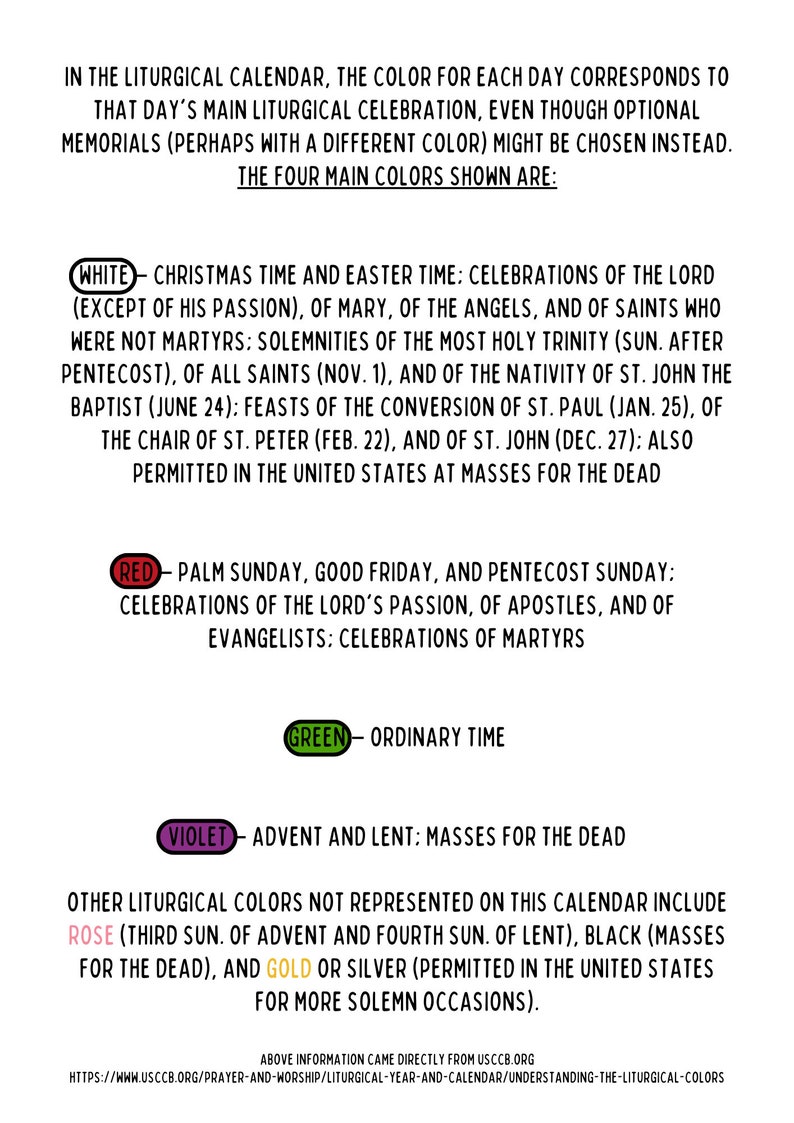 IN THE LITURGICAL CALENDAR, THE COLOR FOR EACH DAY CORRESPONDS TO THAT DAY'S MAIN LITURGICAL CELEBRATION, EVEN THOUGH OPTIONAL MEMORIALS (PERHAPS WITH A DIFFERENT COLOR) MIGHT BE CHOSEN INSTEAD.
THE FOUR MAIN COLORS SHOWN ARE:

WHITE – CHRISTMAS TIME AND EASTER TIME; CELEBRATIONS OF THE LORD (EXCEPT OF HIS PASSION), OF MARY, OF THE ANGELS, AND OF SAINTS WHO WERE NOT MARTYRS; SOLEMNITIES OF THE MOST HOLY TRINITY (SUN. AFTER PENTECOST), OF ALL SAINTS (NOV. 1), AND OF THE NATIVITY OF ST. JOHN THE BAPTIST (JUNE 24); FEASTS OF THE CONVERSION OF ST. PAUL (JAN. 25), OF THE CHAIR OF ST. PETER (FEB. 22), AND OF ST. JOHN (DEC. 27); ALSO PERMITTED IN THE UNITED STATES AT MASSES FOR THE DEAD

RED – PALM SUNDAY, GOOD FRIDAY, AND PENTECOST SUNDAY; CELEBRATIONS OF THE LORD'S PASSION, OF APOSTLES, AND OF EVANGELISTS; CELEBRATIONS OF MARTYRS

GREEN – ORDINARY TIME

VIOLET – ADVENT AND LENT; MASSES FOR THE DEAD

OTHER LITURGICAL COLORS NOT REPRESENTED ON THIS CALENDAR INCLUDE ROSE (THIRD SUN. OF ADVENT AND FOURTH SUN. OF LENT), BLACK (MASSES FOR THE DEAD), AND GOLD OR SILVER (PERMITTED IN THE UNITED STATES FOR MORE SOLEMN OCCASIONS).

ABOVE INFORMATION CAME DIRECTLY FROM USCCB.ORG
HTTPS://WWW.USCCB.ORG/PRAYER-AND-WORSHIP/LITURGICAL-YEAR-AND-CALENDAR/UNDERSTANDING-THE-LITURGICAL-COLORS